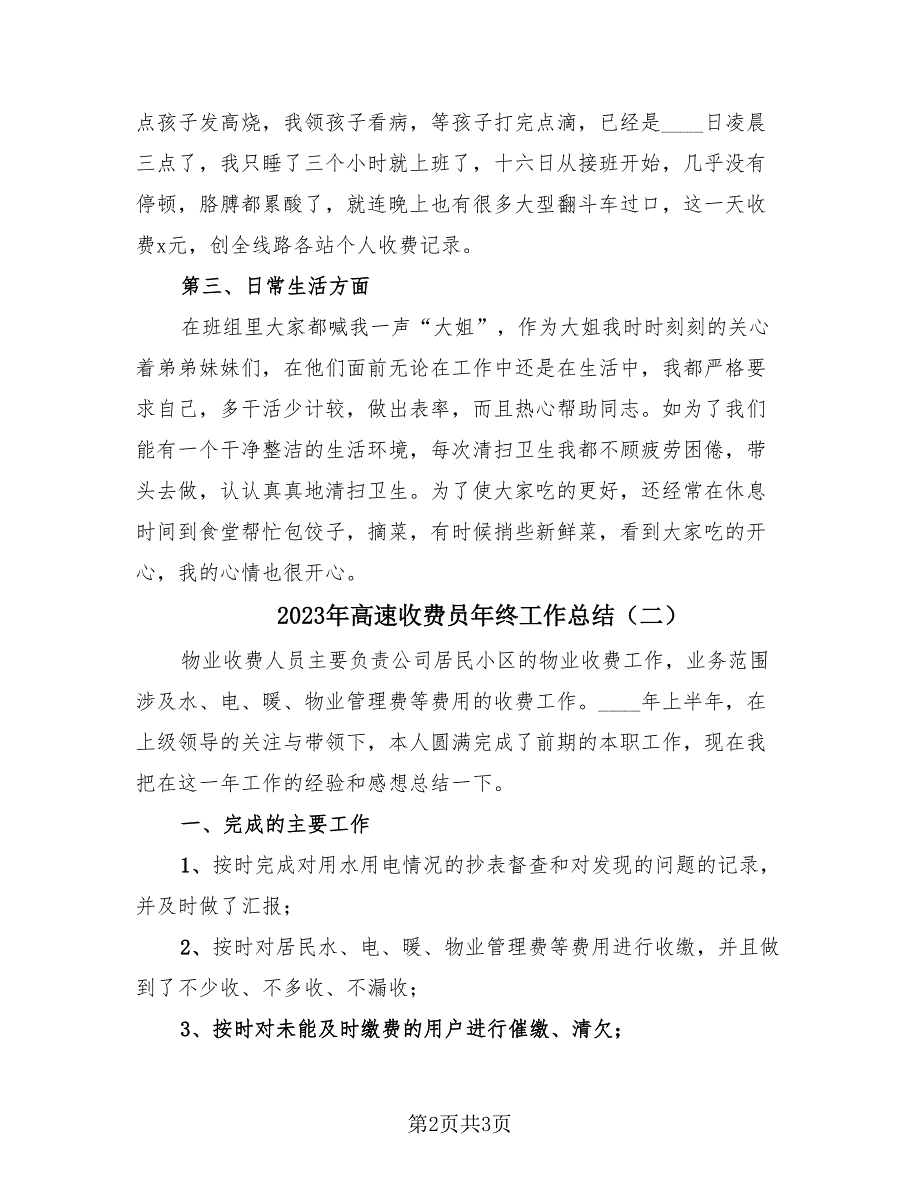 点孩子发高烧，我领孩子看病，等孩子打完点滴，已经是____日凌晨三点了，我只睡了三个小时就上班了，十六日从接班开始，几乎没有停顿，胳膊都累酸了，就连晚上也有很多大型翻斗车过口，这一天收费x元，创全线路各站个人收费记录。

第三、日常生活方面

在班组里大家都喊我一声“大姐”，作为大姐我时时刻刻的关心着弟弟妹妹们，在他们面前无论在工作中还是在生活中，我都严格要求自己，多干活少计较，做出表率，而且热心帮助同志。如为了我们能有一个干净整洁的生活环境，每次清扫卫生我都不顾疲劳困倦，带头去做，认认真真地清扫卫生。为了使大家吃的更好，还经常在休息时间到食堂帮忙包饺子，摘菜，有时候捎些新鲜菜，看到大家吃的开心，我的心情也很开心。

2023年高速收费员年终工作总结（二）

物业收费人员主要负责公司居民小区的物业收费工作，业务范围涉及水、电、暖、物业管理费等费用的收费工作。____年上半年，在上级领导的关注与带领下，本人圆满完成了前期的本职工作，现在我把在这一年工作的经验和感想总结一下。

一、完成的主要工作

1、按时完成对用水用电情况的抄表督查和对发现的问题的记录，并及时做了汇报；

2、按时对居民水、电、暖、物业管理费等费用进行收缴，并且做到了不少收、不多收、不漏收；

3、按时对未能及时缴费的用户进行催缴、清欠；

第2页共3页